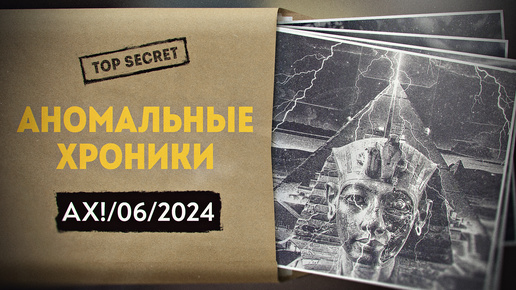 TOP SECRET

АНОМАЛЬНЫЕ ХРОНИКИ

АХ!/06/2024